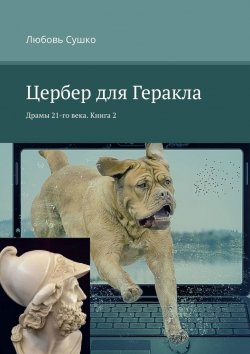 Любовь Сушко

Цербер для Геракла

Драмы 21-го века. Книга 2